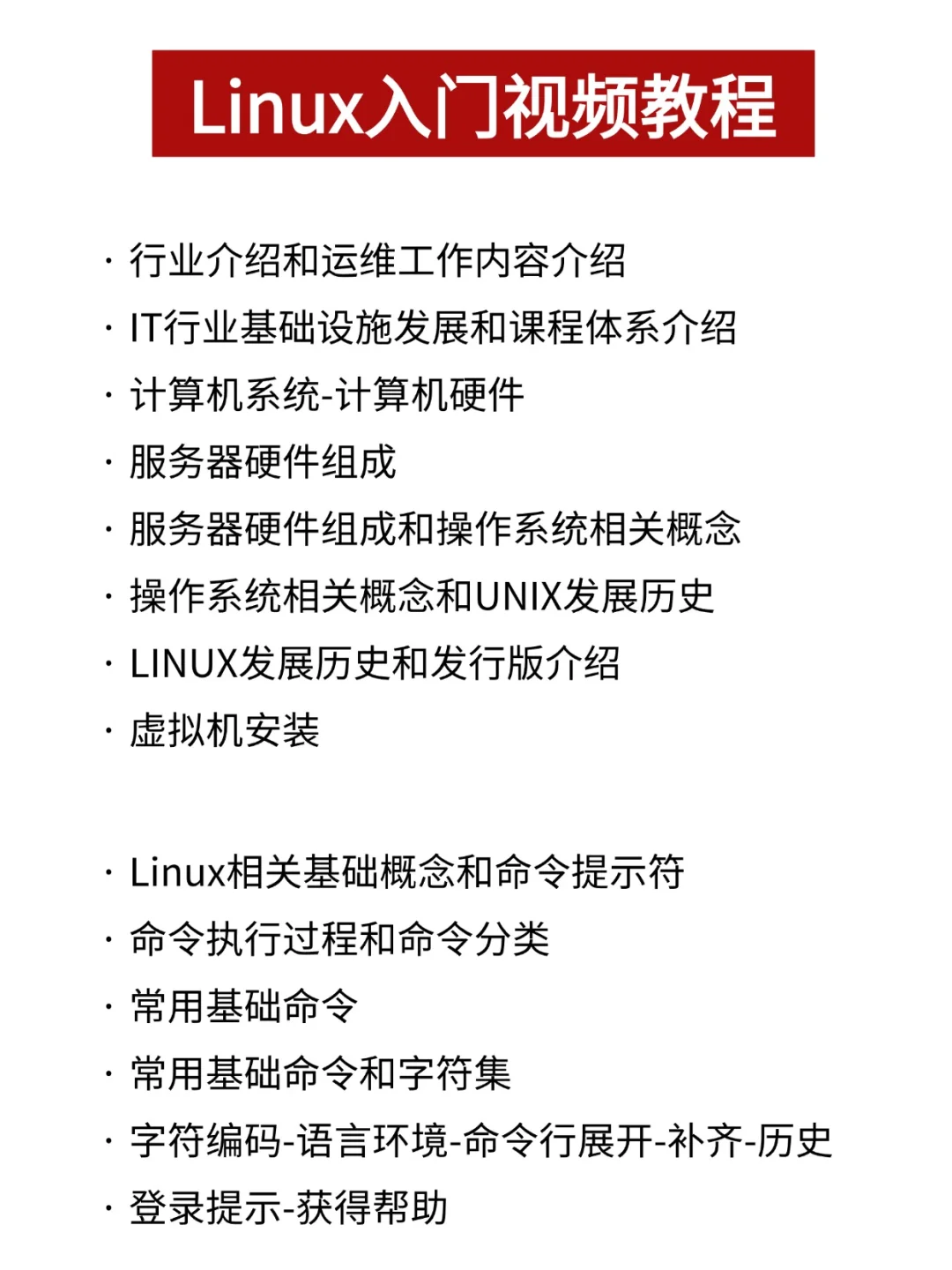 Linux入门视频教程

· 行业介绍和运维工作内容介绍
· IT行业基础设施发展和课程体系介绍
· 计算机系统-计算机硬件
· 服务器硬件组成
· 服务器硬件组成和操作系统相关概念
· 操作系统相关概念和UNIX发展历史
· LINUX发展历史和发行版介绍
· 虚拟机安装

· Linux相关基础概念和命令提示符
· 命令执行过程和命令分类
· 常用基础命令
· 常用基础命令和字符集
· 字符编码-语言环境-命令行展开-补齐-历史
· 登录提示-获得帮助